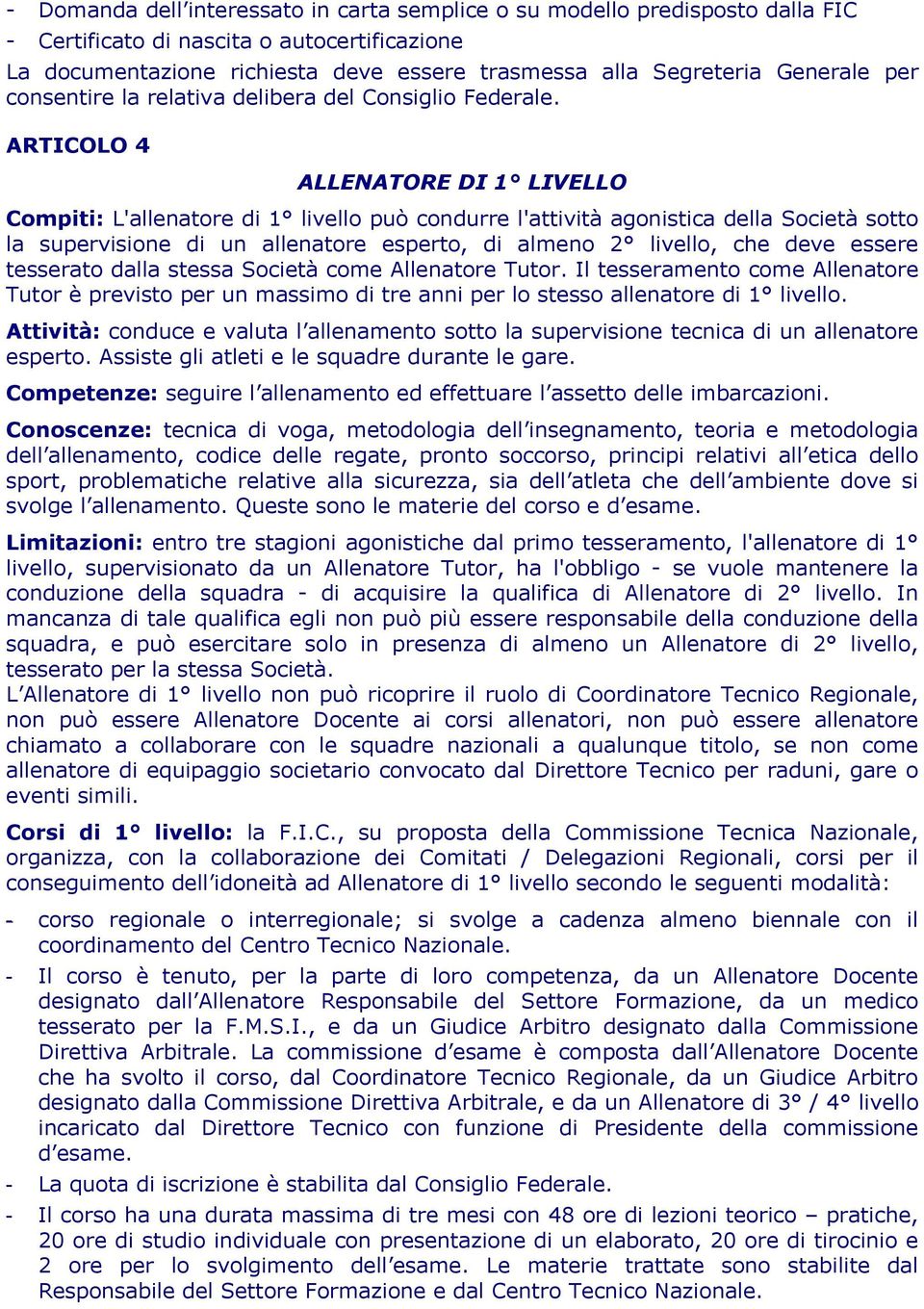 - Domanda dell’interessato in carta semplice o su modello predisposto dalla FIC
- Certificato di nascita o autocertificazione
La documentazione richiesta deve essere trasmessa alla Segreteria Generale per consentire la relativa delibera del Consiglio Federale.

ARTICOLO 4

ALLENATORE DI 1° LIVELLO

Compiti: L'allenatore di 1° livello può condurre l'attività agonistica della Società sotto la supervisione di un allenatore esperto, di almeno 2° livello, che deve essere tesserato dalla stessa Società come Allenatore Tutor. Il tesseramento come Allenatore Tutor è previsto per un massimo di tre anni per lo stesso allenatore di 1° livello.

Attività: conduce e valuta l’allenamento sotto la supervisione tecnica di un allenatore esperto. Assiste gli atleti e le squadre durante le gare.

Competenze: seguire l’allenamento ed effettuare l’assetto delle imbarcazioni.

Conoscenze: tecnica di voga, metodologia dell’insegnamento, teoria e metodologia dell’allenamento, codice delle regate, pronto soccorso, principi relativi all’etica dello sport, problematiche relative alla sicurezza, sia dell’atleta che dell’ambiente dove si svolge l’allenamento. Queste sono le materie del corso e d’esame.

Limitazioni: entro tre stagioni agonistiche dal primo tesseramento, l'allenatore di 1° livello, supervisionato da un Allenatore Tutor, ha l'obbligo - se vuole mantenere la conduzione della squadra - di acquisire la qualifica di Allenatore di 2° livello. In mancanza di tale qualifica egli non può più essere responsabile della conduzione della squadra, e può esercitare solo in presenza di almeno un Allenatore di 2° livello, tesserato per la stessa Società.
L’Allenatore di 1° livello non può ricoprire il ruolo di Coordinatore Tecnico Regionale, non può essere Allenatore Docente ai corsi allenatori, non può essere allenatore chiamato a collaborare con le squadre nazionali a qualunque titolo, se non come allenatore di equipaggio societario convocato dal Direttore Tecnico per raduni, gare o eventi simili.

Corsi di 1° livello: la F.I.C., su proposta della Commissione Tecnica Nazionale, organizza, con la collaborazione dei Comitati / Delegazioni Regionali, corsi per il conseguimento dell’idoneità ad Allenatore di 1° livello secondo le seguenti modalità:

- corso regionale o interregionale; si svolge a cadenza almeno biennale con il coordinamento del Centro Tecnico Nazionale.
- Il corso è tenuto, per la parte di loro competenza, da un Allenatore Docente designato dall’Allenatore Responsabile del Settore Formazione, da un medico tesserato per la F.M.S.I., e da un Giudice Arbitro designato dalla Commissione Direttiva Arbitrale. La commissione d’esame è composta dall’Allenatore Docente che ha svolto il corso, dal Coordinatore Tecnico Regionale, da un Giudice Arbitro designato dalla Commissione Direttiva Arbitrale, e da un Allenatore di 3° / 4° livello incaricato dal Direttore Tecnico con funzione di Presidente della commissione d’esame.
- La quota di iscrizione è stabilita dal Consiglio Federale.
- Il corso ha una durata massima di tre mesi con 48 ore di lezioni teorico – pratiche, 20 ore di studio individuale con presentazione di un elaborato, 20 ore di tirocinio e 2 ore per lo svolgimento dell’esame. Le materie trattate sono stabilite dal Responsabile del Settore Formazione e dal Centro Tecnico Nazionale.